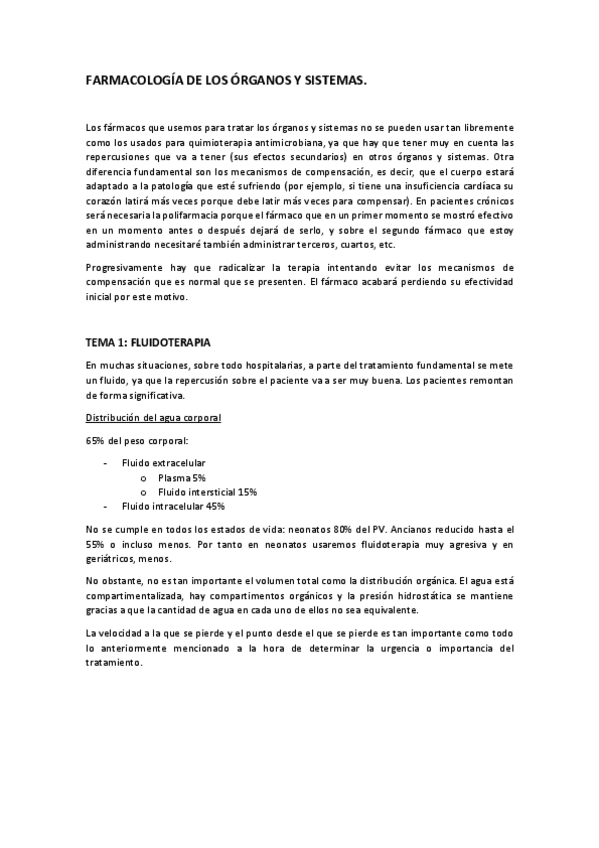 FARMACOLOGÍA DE LOS ÓRGANOS Y SISTEMAS.

Los fármacos que usemos para tratar los órganos y sistemas no se pueden usar tan libremente como los usados para quimioterapia antimicrobiana, ya que hay que tener muy en cuenta las repercusiones que va a tener (sus efectos secundarios) en otros órganos y sistemas. Otra diferencia fundamental son los mecanismos de compensación, es decir, que el cuerpo estará adaptado a la patología que esté sufriendo (por ejemplo, si tiene una insuficiencia cardíaca su corazón latirá más veces porque debe latir más veces para compensar). En pacientes crónicos será necesaria la polifarmacia porque el fármaco que en un primer momento se mostró efectivo en un momento antes o después dejará de serlo, y sobre el segundo fármaco que estoy administrando necesitaré también administrar terceros, cuartos, etc.

Progresivamente hay que radicalizar la terapia intentando evitar los mecanismos de compensación que es normal que se presenten. El fármaco acabará perdiendo su efectividad inicial por este motivo.

TEMA 1: FLUIDOTERAPIA

En muchas situaciones, sobre todo hospitalarias, a parte del tratamiento fundamental se mete un fluido, ya que la repercusión sobre el paciente va a ser muy buena. Los pacientes remontan de forma significativa.

Distribución del agua corporal

65% del peso corporal:

- Fluido extracelular
  o Plasma 5%
  o Fluido intersticial 15%
- Fluido intracelular 45%

No se cumple en todos los estados de vida: neonatos 80% del PV. Ancianos reducido hasta el 55% o incluso menos. Por tanto en neonatos usaremos fluidoterapia muy agresiva y en geriátricos, menos.

No obstante, no es tan importante el volumen total como la distribución orgánica. El agua está compartimentalizada, hay compartimentos orgánicos y la presión hidrostática se mantiene gracias a que la cantidad de agua en cada uno de ellos no sea equivalente.

La velocidad a la que se pierde y el punto desde el que se pierde es tan importante como todo lo anteriormente mencionado a la hora de determinar la urgencia o importancia del tratamiento.